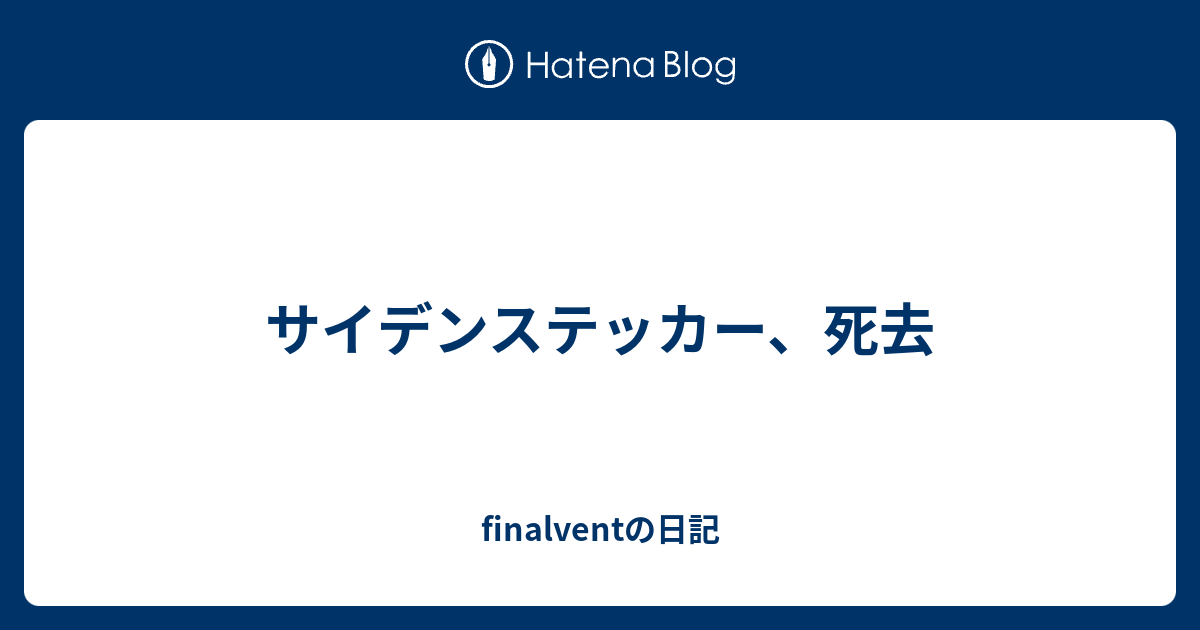 Hatena Blog

サイデンステッカー、死去

finalventの日記